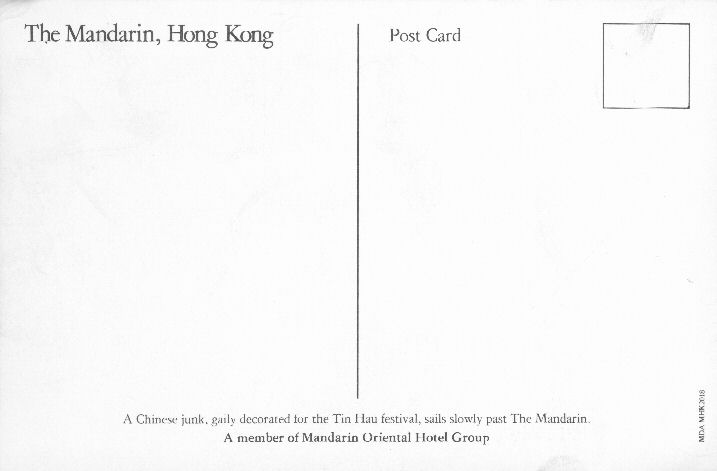 The Mandarin, Hong Kong

Post Card

A Chinese junk, gaily decorated for the Tin Hau festival, sails slowly past The Mandarin.
A member of Mandarin Oriental Hotel Group

MDA MHK 2018